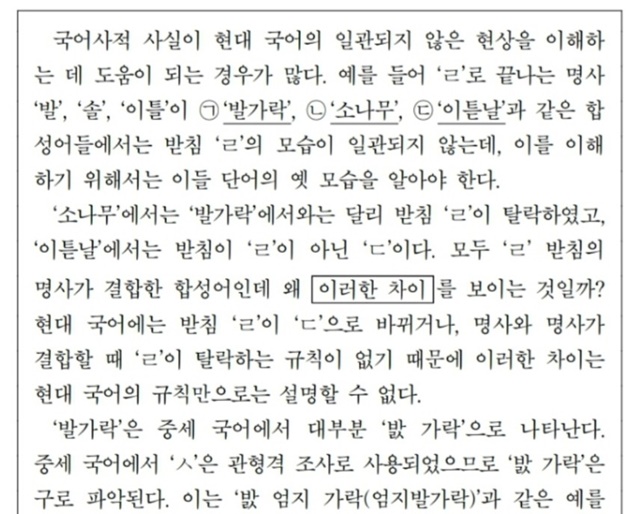 국어사적 사실이 현대 국어의 일관되지 않은 현상을 이해하는 데 도움이 되는 경우가 많다. 예를 들어 'ㄹ'로 끝나는 명사 '발', '솔', '이틀'이 ㉠'발가락', ㉡'소나무', ㉢'이튿날'과 같은 합성어들에서는 받침 'ㄹ'의 모습이 일관되지 않는데, 이를 이해하기 위해서는 이들 단어의 옛 모습을 알아야 한다.

'소나무'에서는 '발가락'에서와는 달리 받침 'ㄹ'이 탈락하였고, '이튿날'에서는 받침이 'ㄹ'이 아닌 'ㄷ'이다. 모두 'ㄹ' 받침의 명사가 결합한 합성어인데 왜 이러한 차이를 보이는 것일까? 현대 국어에는 받침 'ㄹ'이 'ㄷ'으로 바뀌거나, 명사와 명사가 결합할 때 'ㄹ'이 탈락하는 규칙이 없기 때문에 이러한 차이는 현대 국어의 규칙만으로는 설명할 수 없다.

'발가락'은 중세 국어에서 대부분 '밠 가락'으로 나타난다. 중세 국어에서 'ㅅ'은 관형격 조사로 사용되었으므로 '밠 가락'은 구로 파악된다. 이는 '밠 엄지 가락(엄지발가락)'과 같은 예를